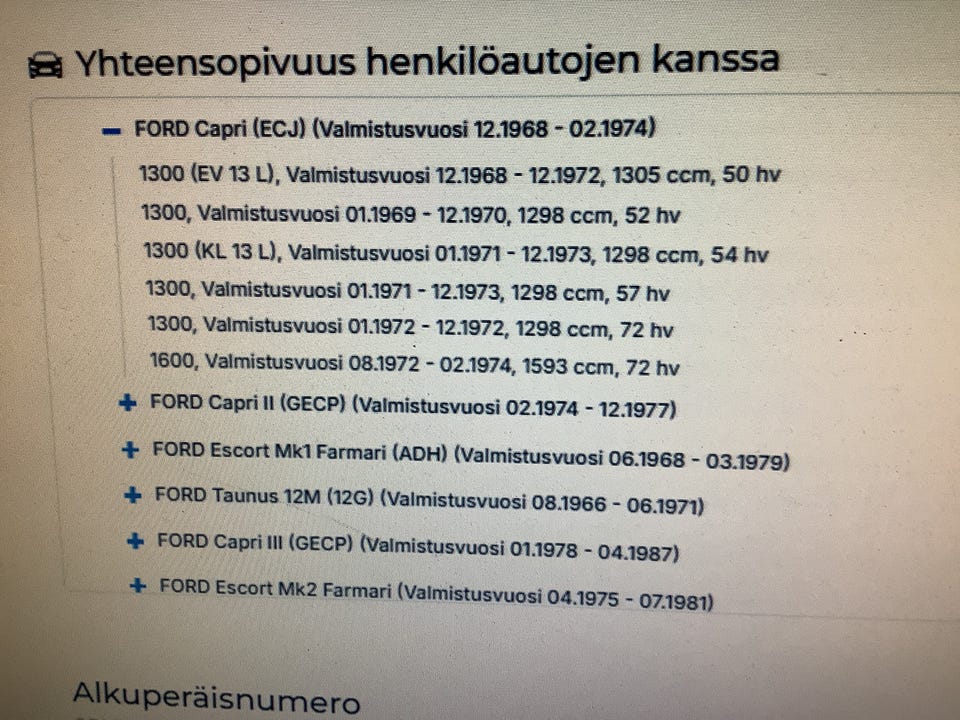 Yhteensopivuus henkilöautojen kanssa

− FORD Capri (ECJ) (Valmistusvuosi 12.1968 - 02.1974)

1300 (EV 13 L), Valmistusvuosi 12.1968 - 12.1972, 1305 ccm, 50 hv

1300, Valmistusvuosi 01.1969 - 12.1970, 1298 ccm, 52 hv

1300 (KL 13 L), Valmistusvuosi 01.1971 - 12.1973, 1298 ccm, 54 hv

1300, Valmistusvuosi 01.1971 - 12.1973, 1298 ccm, 57 hv

1300, Valmistusvuosi 01.1972 - 12.1972, 1298 ccm, 72 hv

1600, Valmistusvuosi 08.1972 - 02.1974, 1593 ccm, 72 hv

+ FORD Capri II (GECP) (Valmistusvuosi 02.1974 - 12.1977)

+ FORD Escort Mk1 Farmari (ADH) (Valmistusvuosi 06.1968 - 03.1979)

+ FORD Taunus 12M (12G) (Valmistusvuosi 08.1966 - 06.1971)

+ FORD Capri III (GECP) (Valmistusvuosi 01.1978 - 04.1987)

+ FORD Escort Mk2 Farmari (Valmistusvuosi 04.1975 - 07.1981)

Alkuperäisnumero